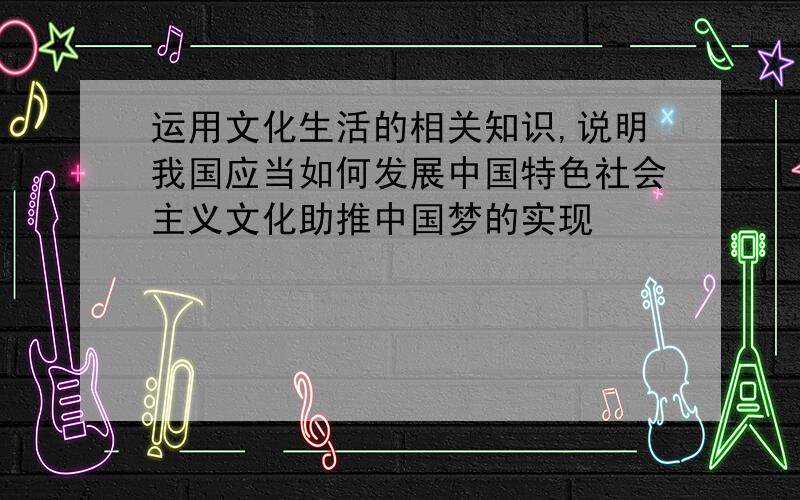 运用文化生活的相关知识,说明我国应当如何发展中国特色社会主义文化助推中国梦的实现